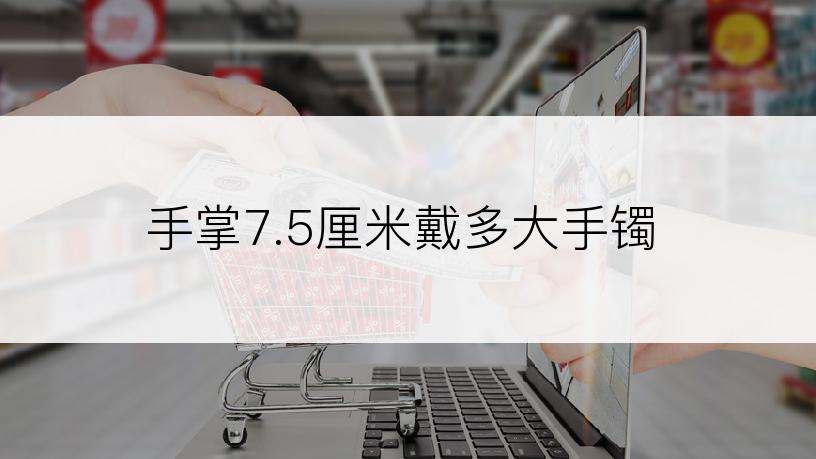 手掌7.5厘米戴多大手镯